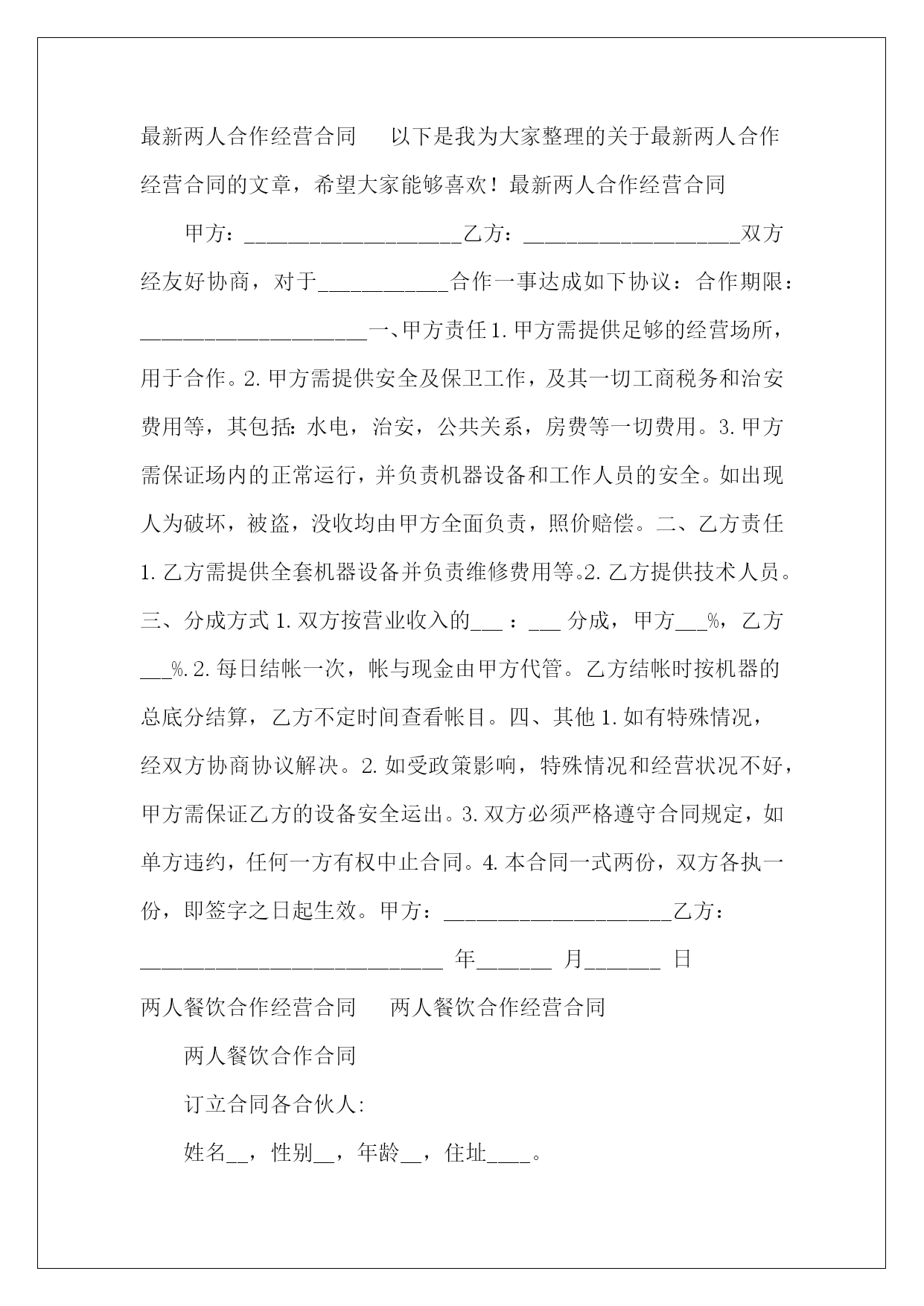 最新两人合作经营合同　以下是我为大家整理的关于最新两人合作经营合同的文章，希望大家能够喜欢！最新两人合作经营合同

甲方：____________________乙方：____________________双方经友好协商，对于____________合作一事达成如下协议：合作期限：_____________________一、甲方责任 1. 甲方需提供足够的经营场所，用于合作。2. 甲方需提供安全及保卫工作，及其一切工商税务和治安费用等，其包括：水电，治安，公共关系，房费等一切费用。3. 甲方需保证场内的正常运行，并负责机器设备和工作人员的安全。如出现人为破坏，被盗，没收均由甲方全面负责，照价赔偿。二、乙方责任 1. 乙方需提供全套机器设备并负责维修费用等。2. 乙方提供技术人员。三、分成方式 1. 双方按营业收入的___：___ 分成，甲方___%，乙方___%. 2. 每日结帐一次，帐与现金由甲方代管。乙方结帐时按机器的总底分结算，乙方不定时间查看帐目。四、其他 1. 如有特殊情况，经双方协商协议解决。2. 如受政策影响，特殊情况和经营状况不好，甲方需保证乙方的设备安全运出。3. 双方必须严格遵守合同规定，如单方违约，任何一方有权中止合同。4. 本合同一式两份，双方各执一份，即签字之日起生效。甲方：_____________________乙方：____________________________ 年_______ 月_______ 日

两人餐饮合作经营合同　两人餐饮合作经营合同

两人餐饮合作合同

订立合同各合伙人:

姓名__，性别__，年龄__，住址____。